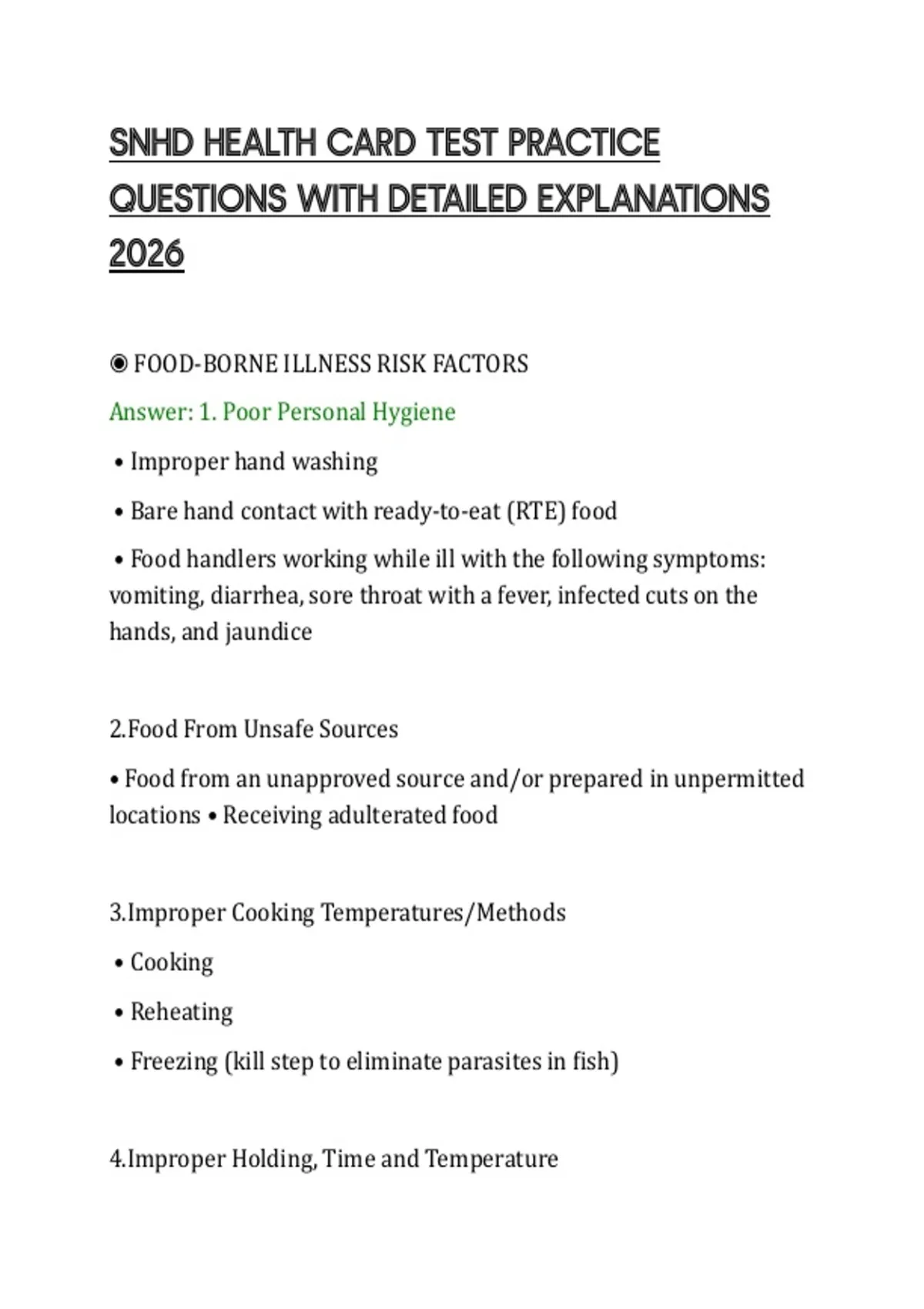 SNHD HEALTH CARD TEST PRACTICE QUESTIONS WITH DETAILED EXPLANATIONS 2026

◉ FOOD-BORNE ILLNESS RISK FACTORS

Answer: 1. Poor Personal Hygiene

• Improper hand washing

• Bare hand contact with ready-to-eat (RTE) food

• Food handlers working while ill with the following symptoms: vomiting, diarrhea, sore throat with a fever, infected cuts on the hands, and jaundice

2.Food From Unsafe Sources

• Food from an unapproved source and/or prepared in unpermitted locations • Receiving adulterated food

3.Improper Cooking Temperatures/Methods

• Cooking

• Reheating

• Freezing (kill step to eliminate parasites in fish)

4.Improper Holding, Time and Temperature